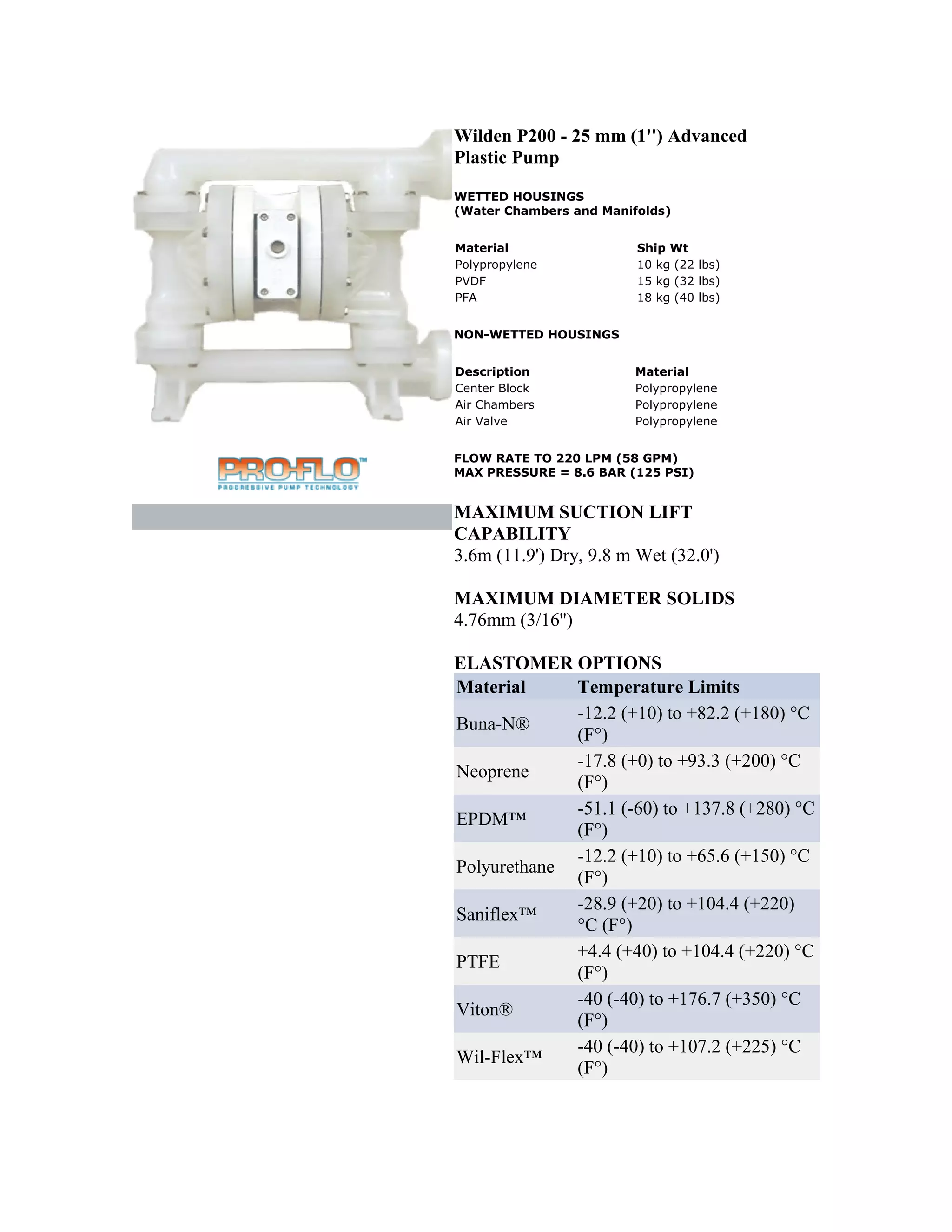 PRO-FLO™
PROGRESSIVE PUMP TECHNOLOGY

Wilden P200 - 25 mm (1") Advanced Plastic Pump

WETTED HOUSINGS
(Water Chambers and Manifolds)

| Material | Ship Wt |
|---|---|
| Polypropylene | 10 kg (22 lbs) |
| PVDF | 15 kg (32 lbs) |
| PFA | 18 kg (40 lbs) |

NON-WETTED HOUSINGS

| Description | Material |
|---|---|
| Center Block | Polypropylene |
| Air Chambers | Polypropylene |
| Air Valve | Polypropylene |

FLOW RATE TO 220 LPM (58 GPM)
MAX PRESSURE = 8.6 BAR (125 PSI)

MAXIMUM SUCTION LIFT CAPABILITY
3.6m (11.9') Dry, 9.8 m Wet (32.0')

MAXIMUM DIAMETER SOLIDS
4.76mm (3/16")

ELASTOMER OPTIONS

| Material | Temperature Limits |
|---|---|
| Buna-N® | -12.2 (+10) to +82.2 (+180) °C (F°) |
| Neoprene | -17.8 (+0) to +93.3 (+200) °C (F°) |
| EPDM™ | -51.1 (-60) to +137.8 (+280) °C (F°) |
| Polyurethane | -12.2 (+10) to +65.6 (+150) °C (F°) |
| Saniflex™ | -28.9 (+20) to +104.4 (+220) °C (F°) |
| PTFE | +4.4 (+40) to +104.4 (+220) °C (F°) |
| Viton® | -40 (-40) to +176.7 (+350) °C (F°) |
| Wil-Flex™ | -40 (-40) to +107.2 (+225) °C (F°) |